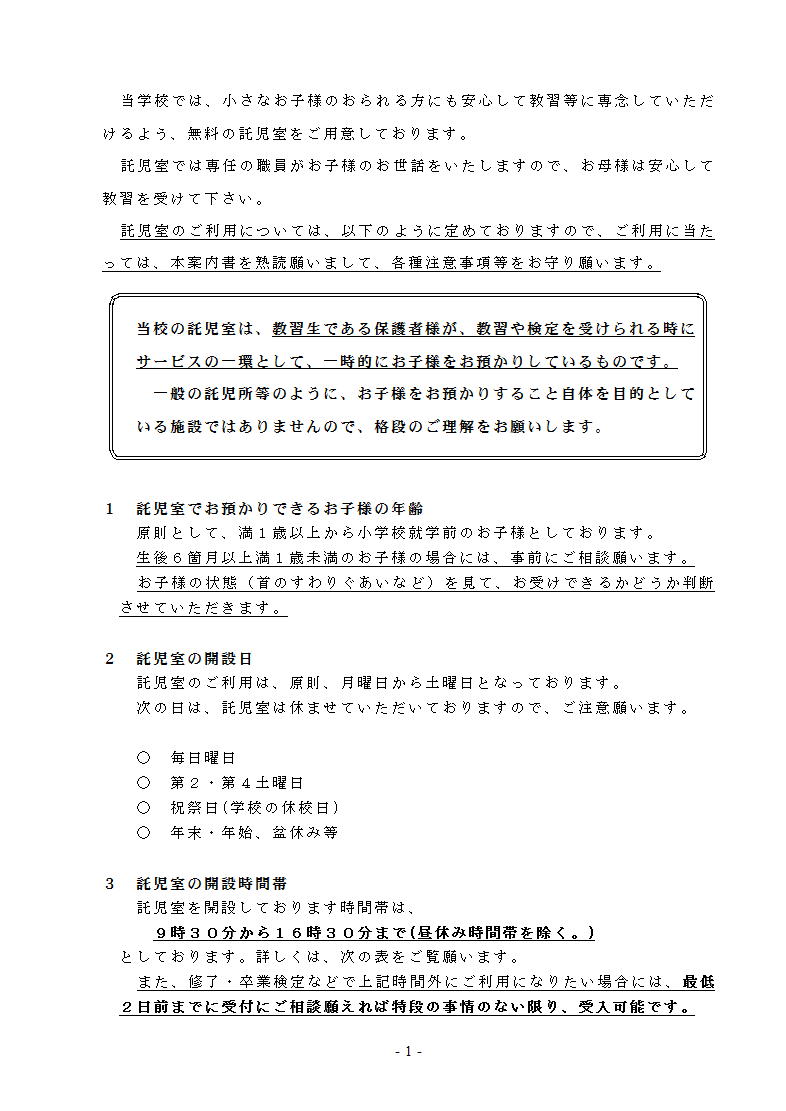 当学校では、小さなお子様のおられる方にも安心して教習等に専念していただけるよう、無料の託児室をご用意しております。

託児室では専任の職員がお子様のお世話をいたしますので、お母様は安心して教習を受けて下さい。

託児室のご利用については、以下のように定めておりますので、ご利用に当たっては、本案内書を熟読願いまして、各種注意事項等をお守り願います。

当校の託児室は、教習生である保護者様が、教習や検定を受けられる時にサービスの一環として、一時的にお子様をお預かりしているものです。

一般の託児所等のように、お子様をお預かりすること自体を目的としている施設ではありませんので、格段のご理解をお願いします。

1　託児室でお預かりできるお子様の年齢

原則として、満１歳以上から小学校就学前のお子様としております。

生後６箇月以上満１歳未満のお子様の場合には、事前にご相談願います。

お子様の状態（首のすわりぐあいなど）を見て、お受けできるかどうか判断させていただきます。

2　託児室の開設日

託児室のご利用は、原則、月曜日から土曜日となっております。

次の日は、託児室は休ませていただいておりますので、ご注意願います。

○　毎日曜日
○　第２・第４土曜日
○　祝祭日(学校の休校日)
○　年末・年始、盆休み等

3　託児室の開設時間帯

託児室を開設しております時間帯は、

９時３０分から１６時３０分まで(昼休み時間帯を除く。)

としております。詳しくは、次の表をご覧願います。

また、修了・卒業検定などで上記時間外にご利用になりたい場合には、最低２日前までに受付にご相談願えれば特段の事情のない限り、受入可能です。

- 1 -